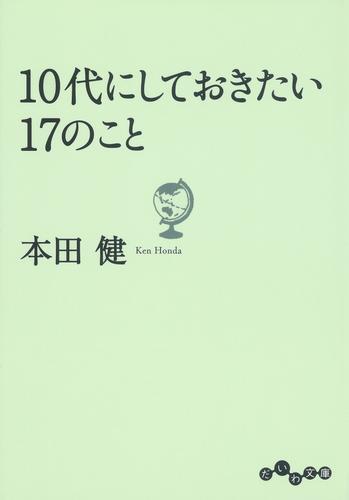 10代にしておきたい
17のこと

本田 健 Ken Honda

だいわ文庫